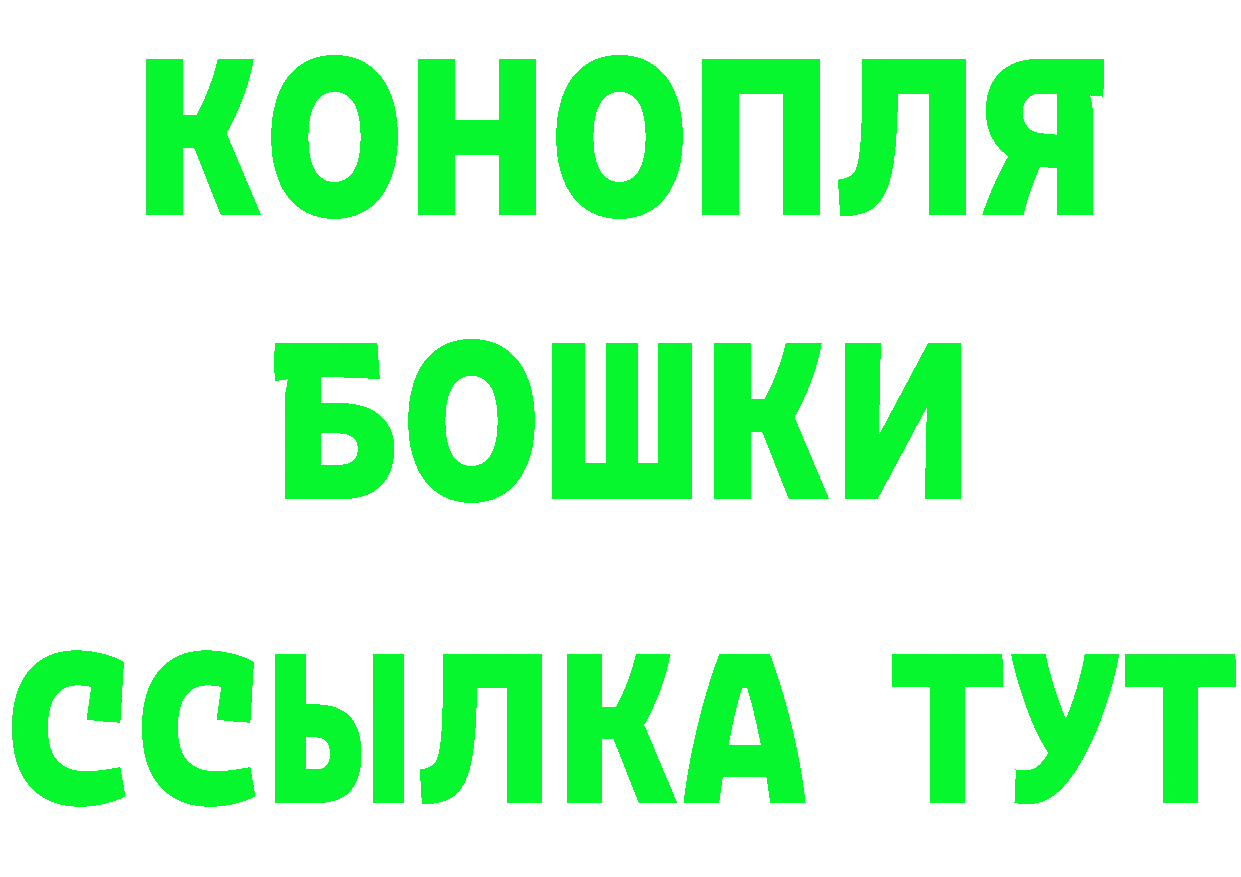 КОНОПЛЯ
БОШКИ
ССЫЛКА ТУТ